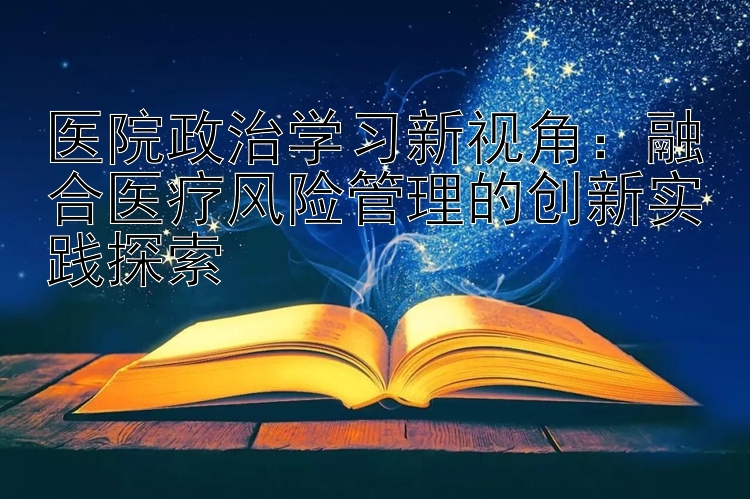 医院政治学习新视角：融合医疗风险管理的创新实践探索